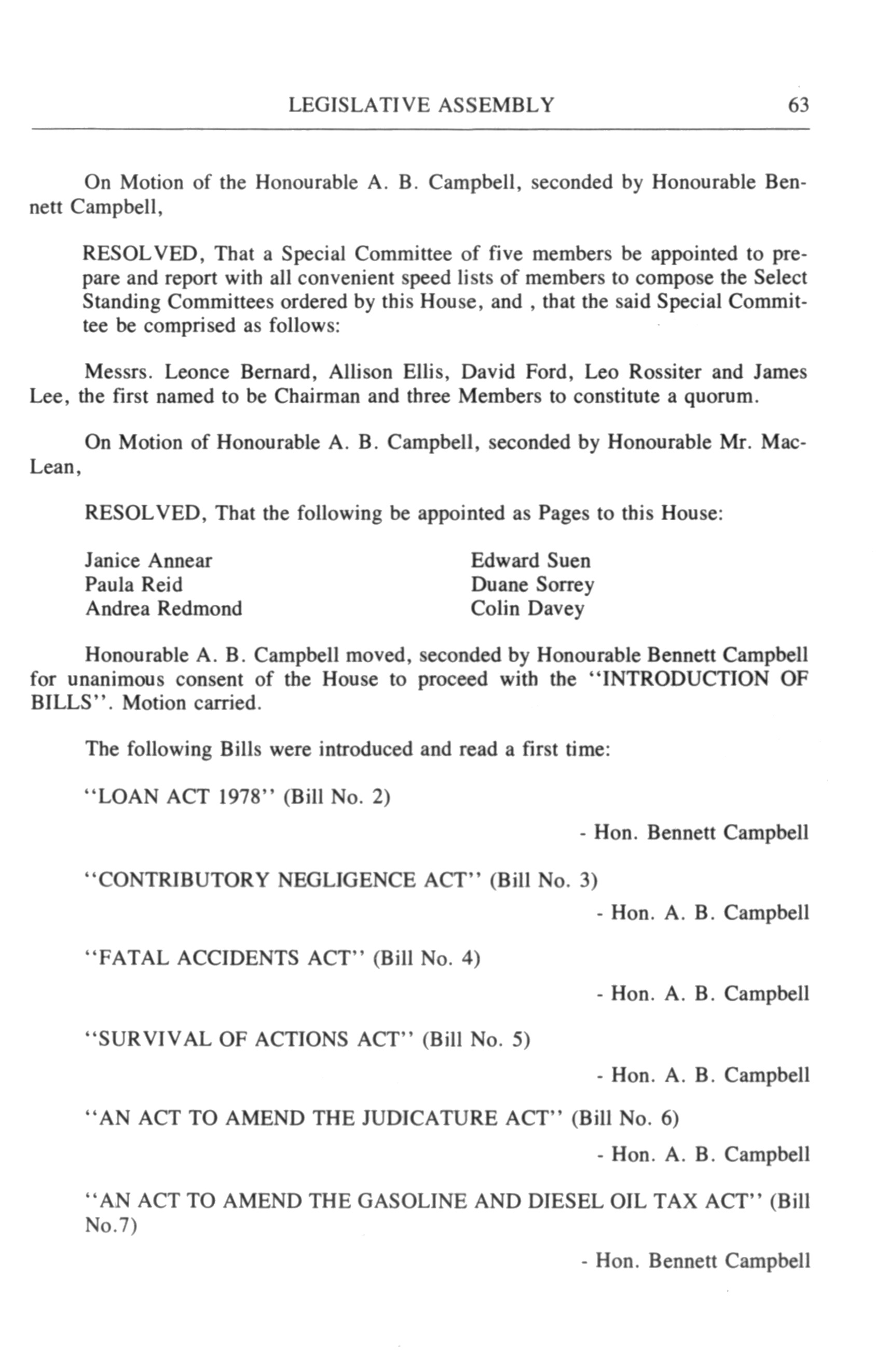 LEGISLATIVE ASSEMBLY 63

On Motion of the Honourable A. B. Campbell, seconded by Honourable Bennett Campbell,

RESOLVED, That a Special Committee of five members be appointed to prepare and report with all convenient speed lists of members to compose the Select Standing Committees ordered by this House, and , that the said Special Committee be comprised as follows:

Messrs. Leonce Bernard, Allison Ellis, David Ford, Leo Rossiter and James Lee, the first named to be Chairman and three Members to constitute a quorum.

On Motion of Honourable A. B. Campbell, seconded by Honourable Mr. MacLean,

RESOLVED, That the following be appointed as Pages to this House:

Janice Annear
Paula Reid
Andrea Redmond

Edward Suen
Duane Sorrey
Colin Davey

Honourable A. B. Campbell moved, seconded by Honourable Bennett Campbell for unanimous consent of the House to proceed with the "INTRODUCTION OF BILLS". Motion carried.

The following Bills were introduced and read a first time:

"LOAN ACT 1978" (Bill No. 2)

- Hon. Bennett Campbell

"CONTRIBUTORY NEGLIGENCE ACT" (Bill No. 3)

- Hon. A. B. Campbell

"FATAL ACCIDENTS ACT" (Bill No. 4)

- Hon. A. B. Campbell

"SURVIVAL OF ACTIONS ACT" (Bill No. 5)

- Hon. A. B. Campbell

"AN ACT TO AMEND THE JUDICATURE ACT" (Bill No. 6)

- Hon. A. B. Campbell

"AN ACT TO AMEND THE GASOLINE AND DIESEL OIL TAX ACT" (Bill No.7)

- Hon. Bennett Campbell